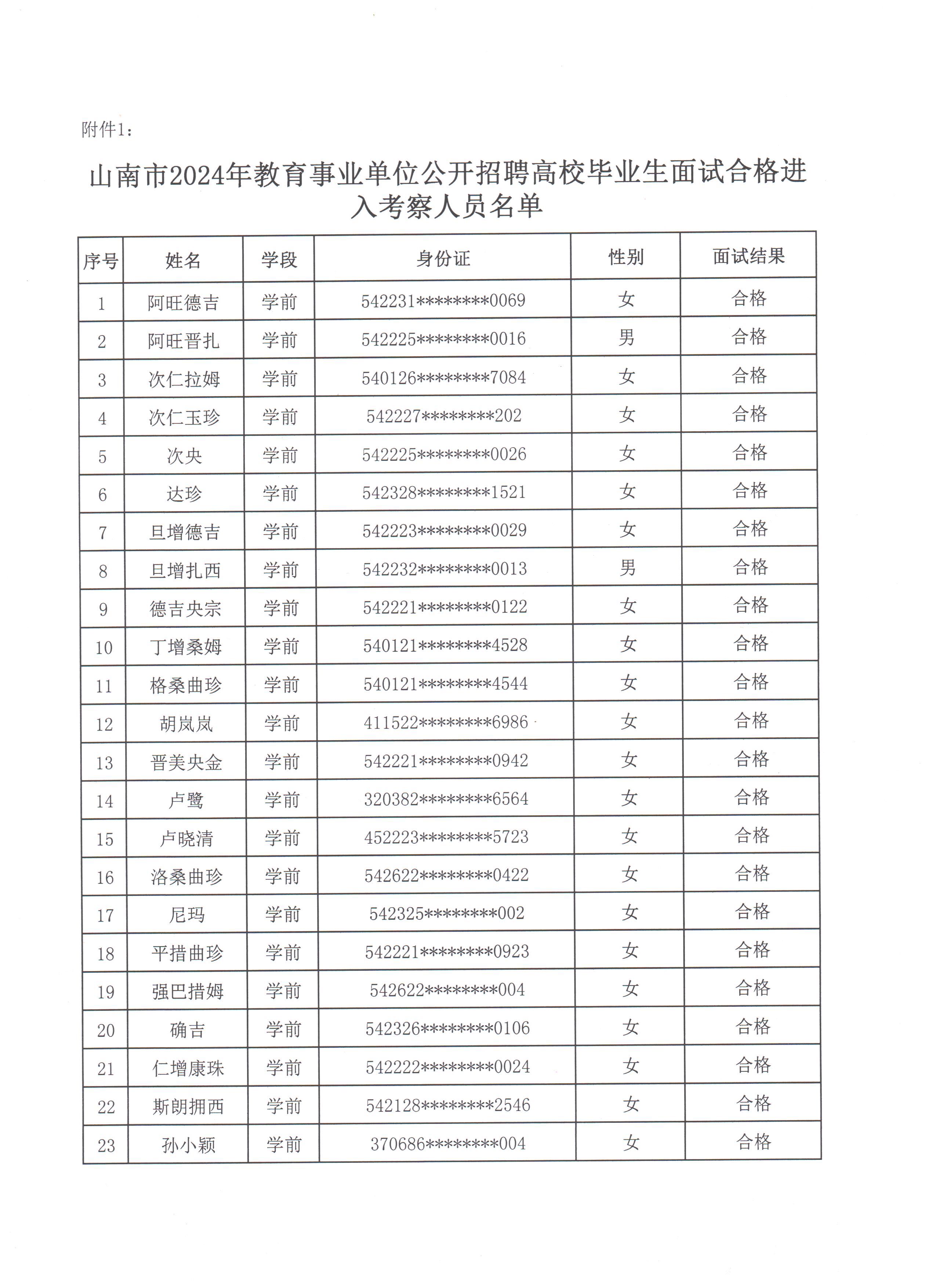 附件1：

山南市2024年教育事业单位公开招聘高校毕业生面试合格进入考察人员名单

| 序号 | 姓名 | 学段 | 身份证 | 性别 | 面试结果 |
|---|---|---|---|---|---|
| 1 | 阿旺德吉 | 学前 | 542231********0069 | 女 | 合格 |
| 2 | 阿旺晋扎 | 学前 | 542225********0016 | 男 | 合格 |
| 3 | 次仁拉姆 | 学前 | 540126********7084 | 女 | 合格 |
| 4 | 次仁玉珍 | 学前 | 542227********202 | 女 | 合格 |
| 5 | 次央 | 学前 | 542225********0026 | 女 | 合格 |
| 6 | 达珍 | 学前 | 542328********1521 | 女 | 合格 |
| 7 | 旦增德吉 | 学前 | 542223********0029 | 女 | 合格 |
| 8 | 旦增扎西 | 学前 | 542232********0013 | 男 | 合格 |
| 9 | 德吉央宗 | 学前 | 542221********0122 | 女 | 合格 |
| 10 | 丁增桑姆 | 学前 | 540121********4528 | 女 | 合格 |
| 11 | 格桑曲珍 | 学前 | 540121********4544 | 女 | 合格 |
| 12 | 胡岚岚 | 学前 | 411522********6986 | 女 | 合格 |
| 13 | 晋美央金 | 学前 | 542221********0942 | 女 | 合格 |
| 14 | 卢鹭 | 学前 | 320382********6564 | 女 | 合格 |
| 15 | 卢晓清 | 学前 | 452223********5723 | 女 | 合格 |
| 16 | 洛桑曲珍 | 学前 | 542622********0422 | 女 | 合格 |
| 17 | 尼玛 | 学前 | 542325********002 | 女 | 合格 |
| 18 | 平措曲珍 | 学前 | 542221********0923 | 女 | 合格 |
| 19 | 强巴措姆 | 学前 | 542622********004 | 女 | 合格 |
| 20 | 确吉 | 学前 | 542326********0106 | 女 | 合格 |
| 21 | 仁增康珠 | 学前 | 542222********0024 | 女 | 合格 |
| 22 | 斯朗拥西 | 学前 | 542128********2546 | 女 | 合格 |
| 23 | 孙小颖 | 学前 | 370686********004 | 女 | 合格 |